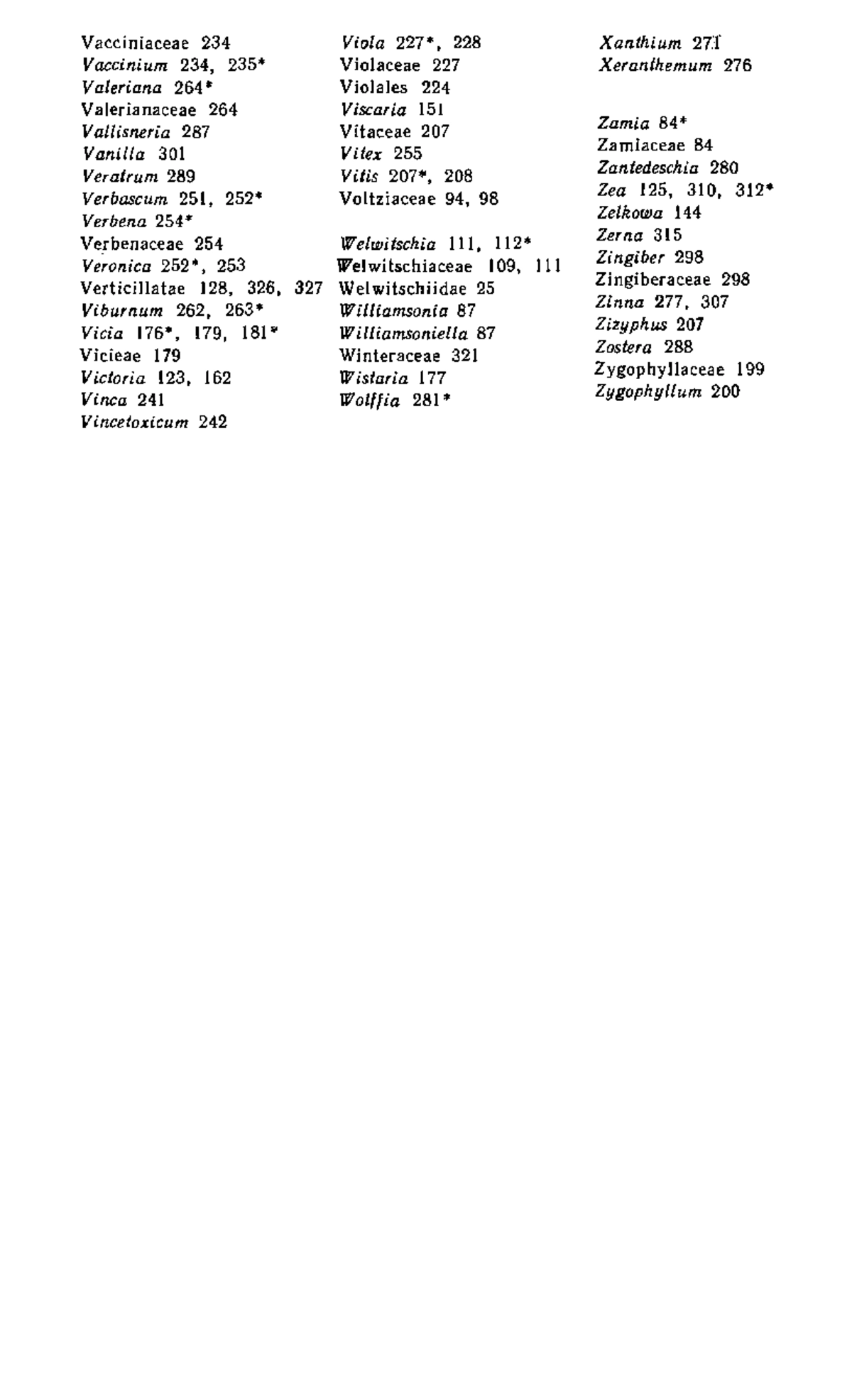 Vacciniaceae 234
Vaccinium 234, 235*
Valeriana 264*
Valerianaceae 264
Vallisneria 287
Vanilla 301
Veratrum 289
Verbascum 251, 252*
Verbena 254*
Verbenaceae 254
Veronica 252*, 253
Verticillatae 128, 326, 327
Viburnum 262, 263*
Vicia 176*, 179, 181*
Vicieae 179
Victoria 123, 162
Vinca 241
Vincetoxicum 242

Viola 227*, 228
Violaceae 227
Violales 224
Viscaria 151
Vitaceae 207
Vitex 255
Vitis 207*, 208
Voltziaceae 94, 98

Welwitschia 111, 112*
Welwitschiaceae 109, 111
Welwitschiidae 25
Williamsonia 87
Williamsoniella 87
Winteraceae 321
Wistaria 177
Wolffia 281*

Xanthium 271
Xeranthemum 276

Zamia 84*
Zamiaceae 84
Zantedeschia 280
Zea 125, 310, 312*
Zelkowa 144
Zerna 315
Zingiber 298
Zingiberaceae 298
Zinna 277, 307
Zizyphus 207
Zostera 288
Zygophyllaceae 199
Zygophyllum 200